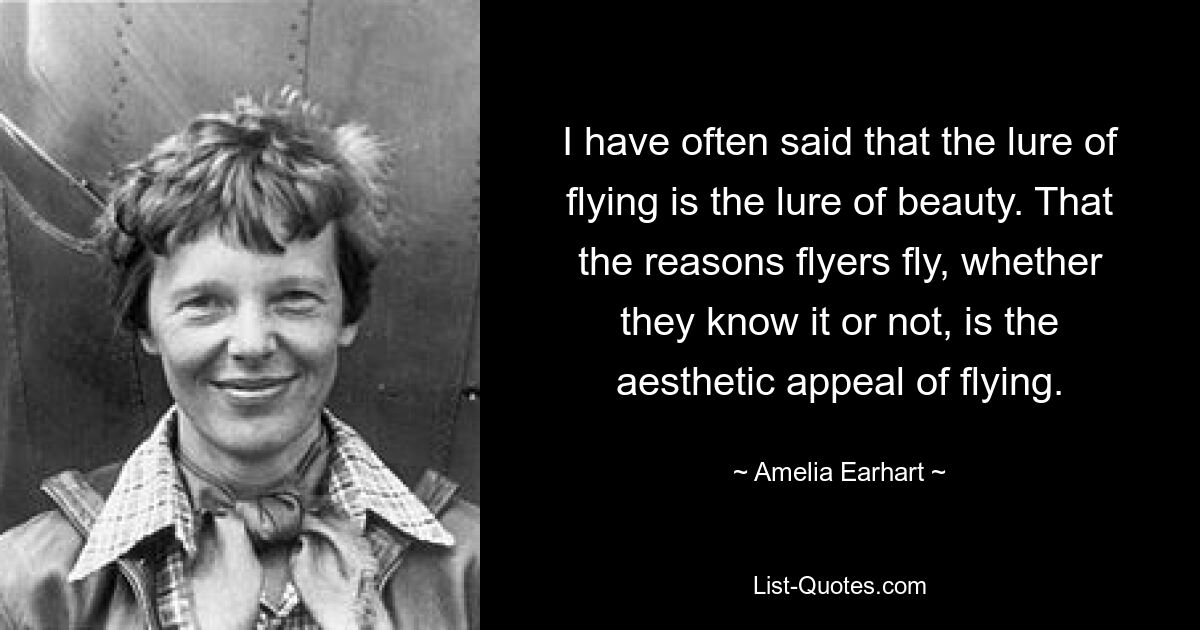 I have often said that the lure of flying is the lure of beauty. That the reasons flyers fly, whether they know it or not, is the aesthetic appeal of flying.

~ Amelia Earhart ~

List-Quotes.com